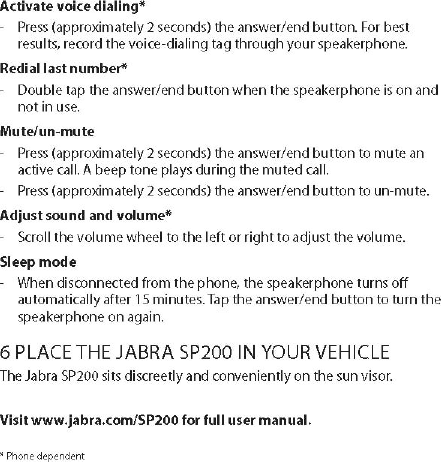 Activate voice dialing*

- Press (approximately 2 seconds) the answer/end button. For best results, record the voice-dialing tag through your speakerphone.

Redial last number*

- Double tap the answer/end button when the speakerphone is on and not in use.

Mute/un-mute

- Press (approximately 2 seconds) the answer/end button to mute an active call. A beep tone plays during the muted call.
- Press (approximately 2 seconds) the answer/end button to un-mute.

Adjust sound and volume*

- Scroll the volume wheel to the left or right to adjust the volume.

Sleep mode

- When disconnected from the phone, the speakerphone turns off automatically after 15 minutes. Tap the answer/end button to turn the speakerphone on again.

6 PLACE THE JABRA SP200 IN YOUR VEHICLE

The Jabra SP200 sits discreetly and conveniently on the sun visor.

Visit www.jabra.com/SP200 for full user manual.

* Phone dependent